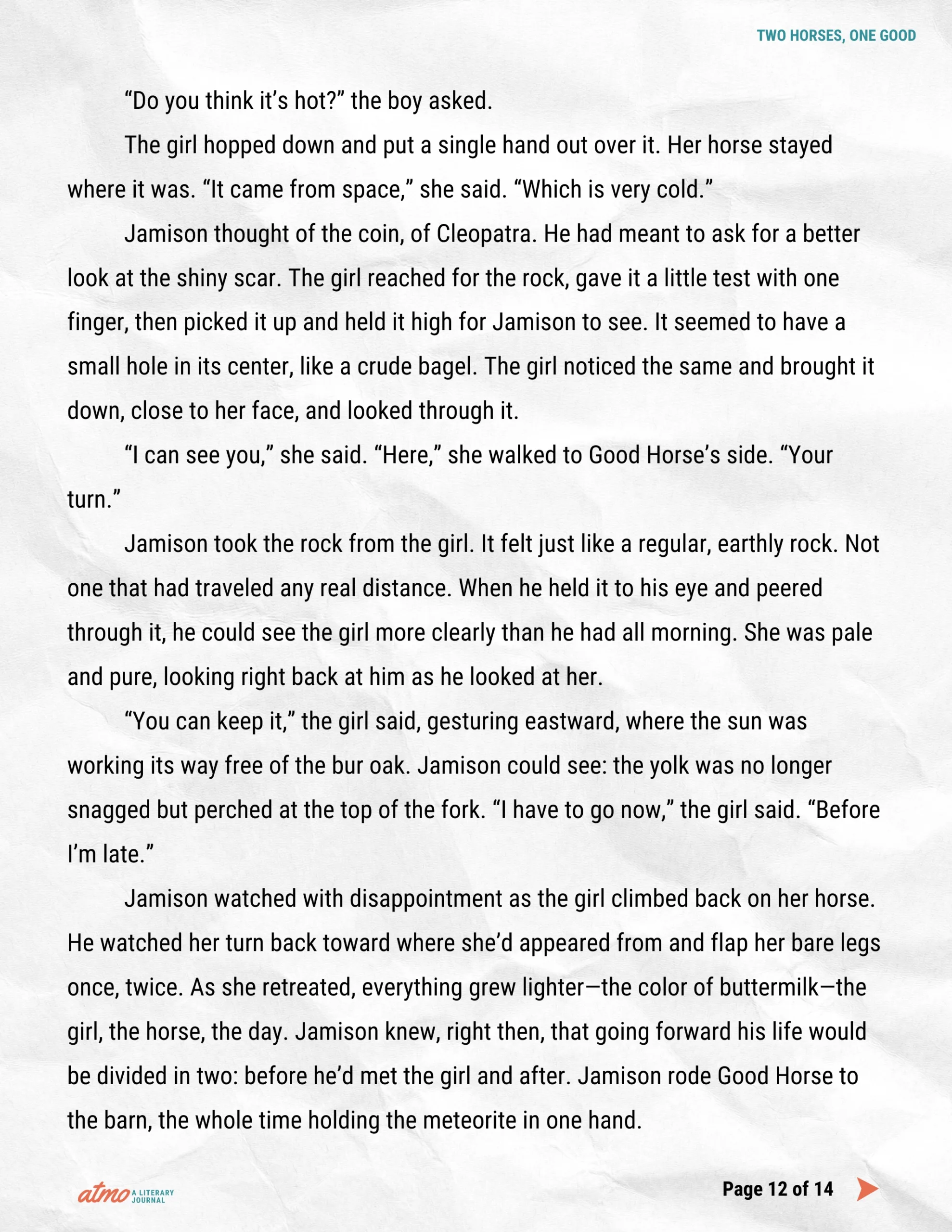 TWO HORSES, ONE GOOD

"Do you think it's hot?" the boy asked.

The girl hopped down and put a single hand out over it. Her horse stayed where it was. "It came from space," she said. "Which is very cold."

Jamison thought of the coin, of Cleopatra. He had meant to ask for a better look at the shiny scar. The girl reached for the rock, gave it a little test with one finger, then picked it up and held it high for Jamison to see. It seemed to have a small hole in its center, like a crude bagel. The girl noticed the same and brought it down, close to her face, and looked through it.

"I can see you," she said. "Here," she walked to Good Horse's side. "Your turn."

Jamison took the rock from the girl. It felt just like a regular, earthly rock. Not one that had traveled any real distance. When he held it to his eye and peered through it, he could see the girl more clearly than he had all morning. She was pale and pure, looking right back at him as he looked at her.

"You can keep it," the girl said, gesturing eastward, where the sun was working its way free of the bur oak. Jamison could see: the yolk was no longer snagged but perched at the top of the fork. "I have to go now," the girl said. "Before I'm late."

Jamison watched with disappointment as the girl climbed back on her horse. He watched her turn back toward where she'd appeared from and flap her bare legs once, twice. As she retreated, everything grew lighter—the color of buttermilk—the girl, the horse, the day. Jamison knew, right then, that going forward his life would be divided in two: before he'd met the girl and after. Jamison rode Good Horse to the barn, the whole time holding the meteorite in one hand.

atmo A LITERARY JOURNAL

Page 12 of 14